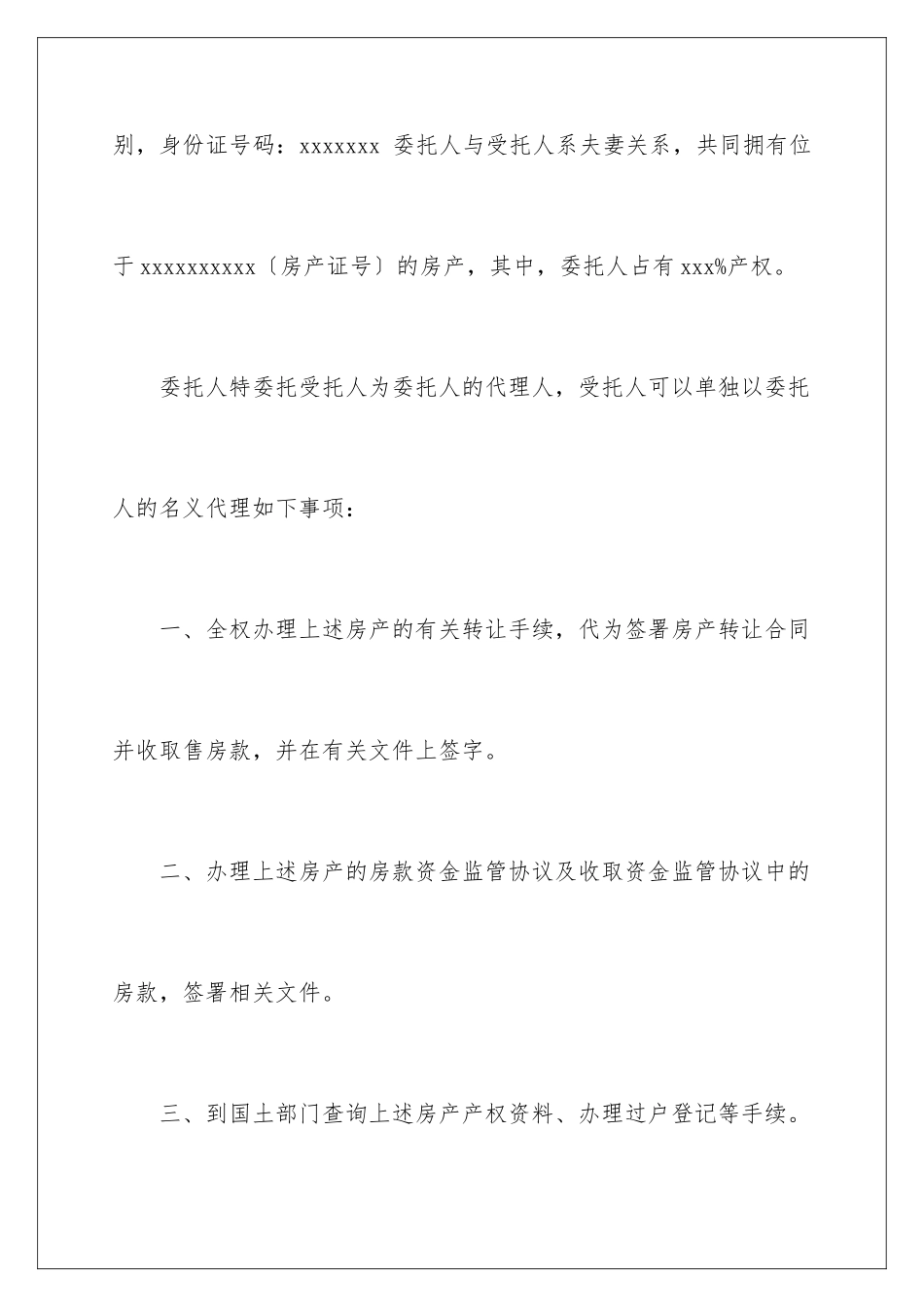 别，身份证号码：xxxxxxx 委托人与受托人系夫妻关系，共同拥有位于 xxxxxxxxxx〔房产证号〕的房产，其中，委托人占有 xxx%产权。

委托人特委托受托人为委托人的代理人，受托人可以单独以委托人的名义代理如下事项：

一、全权办理上述房产的有关转让手续，代为签署房产转让合同并收取售房款，并在有关文件上签字。

二、办理上述房产的房款资金监管协议及收取资金监管协议中的房款，签署相关文件。

三、到国土部门查询上述房产产权资料、办理过户登记等手续。